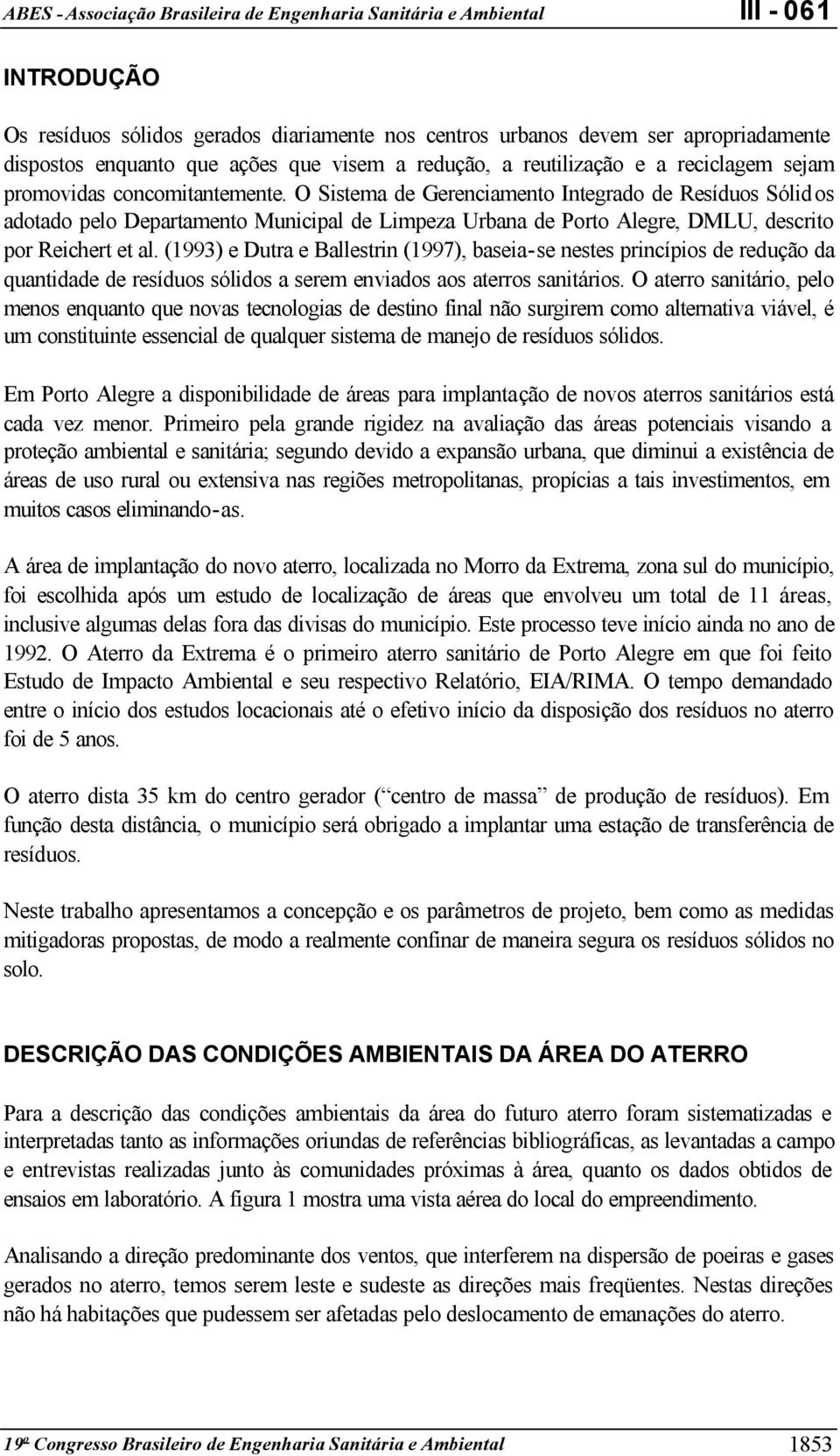 ABES - Associação Brasileira de Engenharia Sanitária e Ambiental III - 061

INTRODUÇÃO

Os resíduos sólidos gerados diariamente nos centros urbanos devem ser apropriadamente dispostos enquanto que ações que visem a redução, a reutilização e a reciclagem sejam promovidas concomitantemente. O Sistema de Gerenciamento Integrado de Resíduos Sólidos adotado pelo Departamento Municipal de Limpeza Urbana de Porto Alegre, DMLU, descrito por Reichert et al. (1993) e Dutra e Ballestrin (1997), baseia-se nestes princípios de redução da quantidade de resíduos sólidos a serem enviados aos aterros sanitários. O aterro sanitário, pelo menos enquanto que novas tecnologias de destino final não surgirem como alternativa viável, é um constituinte essencial de qualquer sistema de manejo de resíduos sólidos.

Em Porto Alegre a disponibilidade de áreas para implantação de novos aterros sanitários está cada vez menor. Primeiro pela grande rigidez na avaliação das áreas potenciais visando a proteção ambiental e sanitária; segundo devido a expansão urbana, que diminui a existência de áreas de uso rural ou extensiva nas regiões metropolitanas, propícias a tais investimentos, em muitos casos eliminando-as.

A área de implantação do novo aterro, localizada no Morro da Extrema, zona sul do município, foi escolhida após um estudo de localização de áreas que envolveu um total de 11 áreas, inclusive algumas delas fora das divisas do município. Este processo teve início ainda no ano de 1992. O Aterro da Extrema é o primeiro aterro sanitário de Porto Alegre em que foi feito Estudo de Impacto Ambiental e seu respectivo Relatório, EIA/RIMA. O tempo demandado entre o início dos estudos locacionais até o efetivo início da disposição dos resíduos no aterro foi de 5 anos.

O aterro dista 35 km do centro gerador (“centro de massa” de produção de resíduos). Em função desta distância, o município será obrigado a implantar uma estação de transferência de resíduos.

Neste trabalho apresentamos a concepção e os parâmetros de projeto, bem como as medidas mitigadoras propostas, de modo a realmente confinar de maneira segura os resíduos sólidos no solo.

DESCRIÇÃO DAS CONDIÇÕES AMBIENTAIS DA ÁREA DO ATERRO

Para a descrição das condições ambientais da área do futuro aterro foram sistematizadas e interpretadas tanto as informações oriundas de referências bibliográficas, as levantadas a campo e entrevistas realizadas junto às comunidades próximas à área, quanto os dados obtidos de ensaios em laboratório. A figura 1 mostra uma vista aérea do local do empreendimento.

Analisando a direção predominante dos ventos, que interferem na dispersão de poeiras e gases gerados no aterro, temos serem leste e sudeste as direções mais freqüentes. Nestas direções não há habitações que pudessem ser afetadas pelo deslocamento de emanações do aterro.

19º Congresso Brasileiro de Engenharia Sanitária e Ambiental 1853